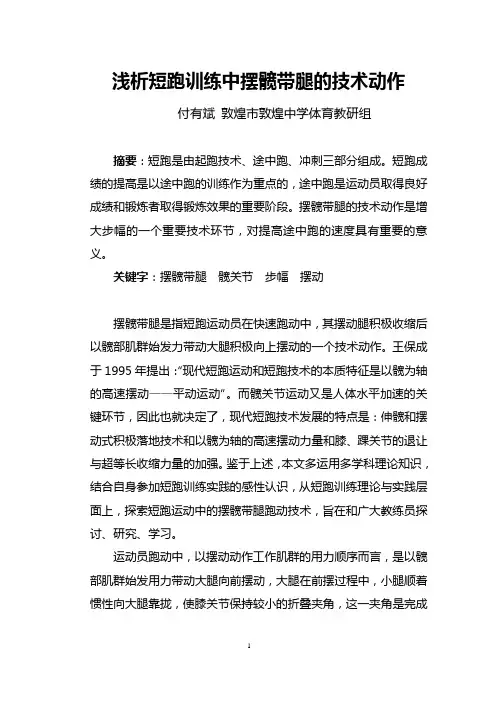 浅析短跑训练中摆髋带腿的技术动作

付有斌 敦煌市敦煌中学体育教研组

摘要：短跑是由起跑技术、途中跑、冲刺三部分组成。短跑成绩的提高是以途中跑的训练作为重点的，途中跑是运动员取得良好成绩和锻炼者取得锻炼效果的重要阶段。摆髋带腿的技术动作是增大步幅的一个重要技术环节，对提高途中跑的速度具有重要的意义。

关键字：摆髋带腿 髋关节 步幅 摆动

摆髋带腿是指短跑运动员在快速跑动中，其摆动腿积极收缩后以髋部肌群始发力带动大腿积极向上摆动的一个技术动作。王保成于 1995 年提出："现代短跑运动和短跑技术的本质特征是以髋为轴的高速摆动——平动运动"。而髋关节运动又是人体水平加速的关键环节，因此也就决定了，现代短跑技术发展的特点是：伸髋和摆动式积极落地技术和以髋为轴的高速摆动力量和膝、踝关节的退让与超等长收缩力量的加强。鉴于上述，本文多运用多学科理论知识，结合自身参加短跑训练实践的感性认识，从短跑训练理论与实践层面上，探索短跑运动中的摆髋带腿跑动技术，旨在和广大教练员探讨、研究、学习。

运动员跑动中，以摆动动作工作肌群的用力顺序而言，是以髋部肌群始发用力带动大腿向前摆动，大腿在前摆过程中，小腿顺着惯性向大腿靠拢，使膝关节保持较小的折叠夹角，这一夹角是完成

1